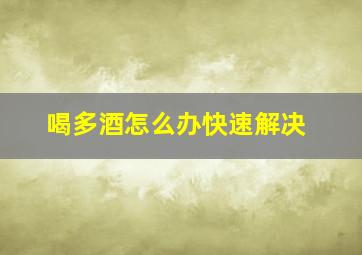 喝多酒怎么办快速解决